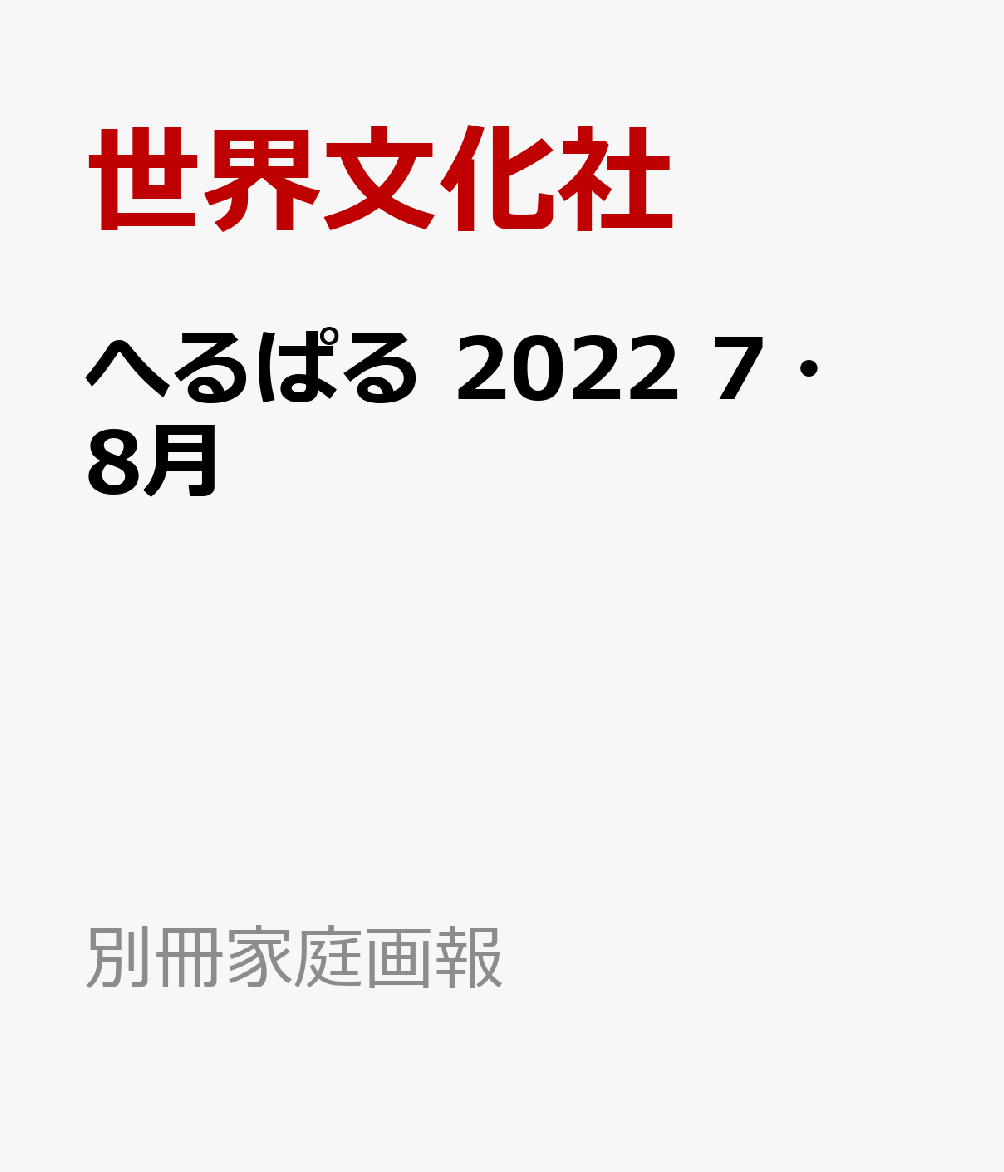 世界文化社

へるぱる 2022 7・8月

別冊家庭画報